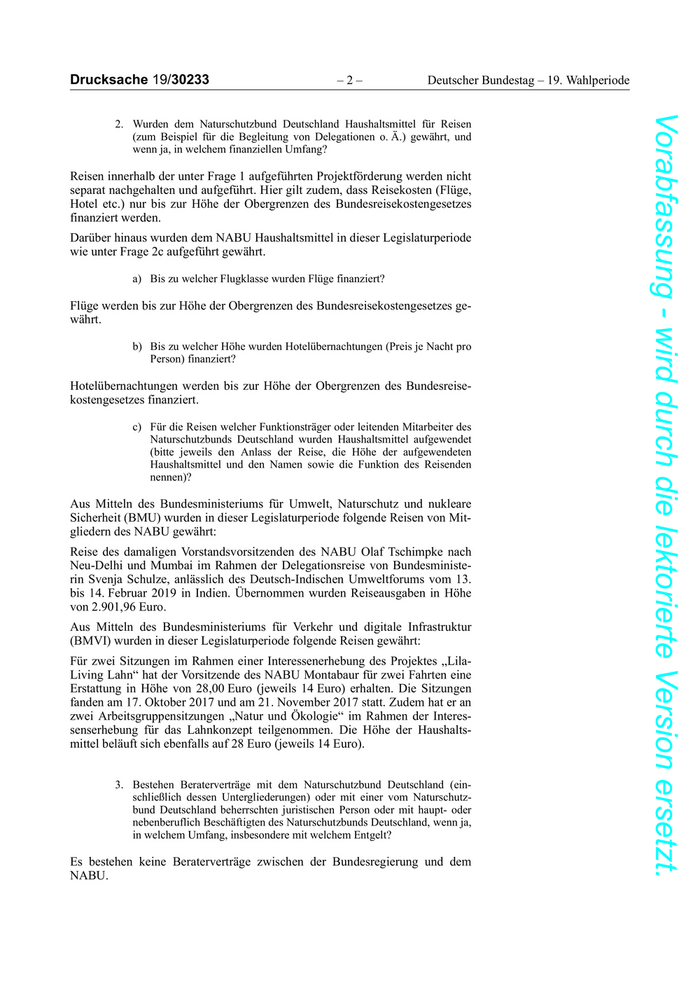 Drucksache 19/30233 – 2 – Deutscher Bundestag – 19. Wahlperiode

2. Wurden dem Naturschutzbund Deutschland Haushaltsmittel für Reisen (zum Beispiel für die Begleitung von Delegationen o. Ä.) gewährt, und wenn ja, in welchem finanziellen Umfang?

Reisen innerhalb der unter Frage 1 aufgeführten Projektförderung werden nicht separat nachgehalten und aufgeführt. Hier gilt zudem, dass Reisekosten (Flüge, Hotel etc.) nur bis zur Höhe der Obergrenzen des Bundesreisekostengesetzes finanziert werden.

Darüber hinaus wurden dem NABU Haushaltsmittel in dieser Legislaturperiode wie unter Frage 2c aufgeführt gewährt.

a) Bis zu welcher Flugklasse wurden Flüge finanziert?

Flüge werden bis zur Höhe der Obergrenzen des Bundesreisekostengesetzes gewährt.

b) Bis zu welcher Höhe wurden Hotelübernachtungen (Preis je Nacht pro Person) finanziert?

Hotelübernachtungen werden bis zur Höhe der Obergrenzen des Bundesreisekostengesetzes finanziert.

c) Für die Reisen welcher Funktionsträger oder leitenden Mitarbeiter des Naturschutzbunds Deutschland wurden Haushaltsmittel aufgewendet (bitte jeweils den Anlass der Reise, die Höhe der aufgewendeten Haushaltsmittel und den Namen sowie die Funktion des Reisenden nennen)?

Aus Mitteln des Bundesministeriums für Umwelt, Naturschutz und nukleare Sicherheit (BMU) wurden in dieser Legislaturperiode folgende Reisen von Mitgliedern des NABU gewährt:

Reise des damaligen Vorstandsvorsitzenden des NABU Olaf Tschimpke nach Neu-Delhi und Mumbai im Rahmen der Delegationsreise von Bundesministerin Svenja Schulze, anlässlich des Deutsch-Indischen Umweltforums vom 13. bis 14. Februar 2019 in Indien. Übernommen wurden Reiseausgaben in Höhe von 2.901,96 Euro.

Aus Mitteln des Bundesministeriums für Verkehr und digitale Infrastruktur (BMVI) wurden in dieser Legislaturperiode folgende Reisen gewährt:

Für zwei Sitzungen im Rahmen einer Interessenerhebung des Projektes „Lila-Living Lahn“ hat der Vorsitzende des NABU Montabaur für zwei Fahrten eine Erstattung in Höhe von 28,00 Euro (jeweils 14 Euro) erhalten. Die Sitzungen fanden am 17. Oktober 2017 und am 21. November 2017 statt. Zudem hat er an zwei Arbeitsgruppensitzungen „Natur und Ökologie“ im Rahmen der Interessenserhebung für das Lahnkonzept teilgenommen. Die Höhe der Haushaltsmittel beläuft sich ebenfalls auf 28 Euro (jeweils 14 Euro).

3. Bestehen Beraterverträge mit dem Naturschutzbund Deutschland (einschließlich dessen Untergliederungen) oder mit einer vom Naturschutzbund Deutschland beherrschten juristischen Person oder mit haupt- oder nebenberuflich Beschäftigten des Naturschutzbunds Deutschland, wenn ja, in welchem Umfang, insbesondere mit welchem Entgelt?

Es bestehen keine Beraterverträge zwischen der Bundesregierung und dem NABU.

Vorabfassung - wird durch die lektorierte Version ersetzt.